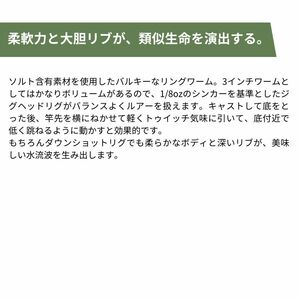 柔軟力と大胆リブが、類似生命を演出する。

ソルト含有素材を使用したバルキーなリングワーム。3インチワームとしてはかなりボリュームがあるので、1/8ozのシンカーを基準としたジグヘッドリグがバランスよくルアーを扱えます。キャストして底をとった後、竿先を横にねかせて軽くトゥイッチ気味に引いて、底付近で低く跳ねるように動かすと効果的です。
もちろんダウンショットリグでも柔らかなボディと深いリブが、美味しい水流波を生み出します。